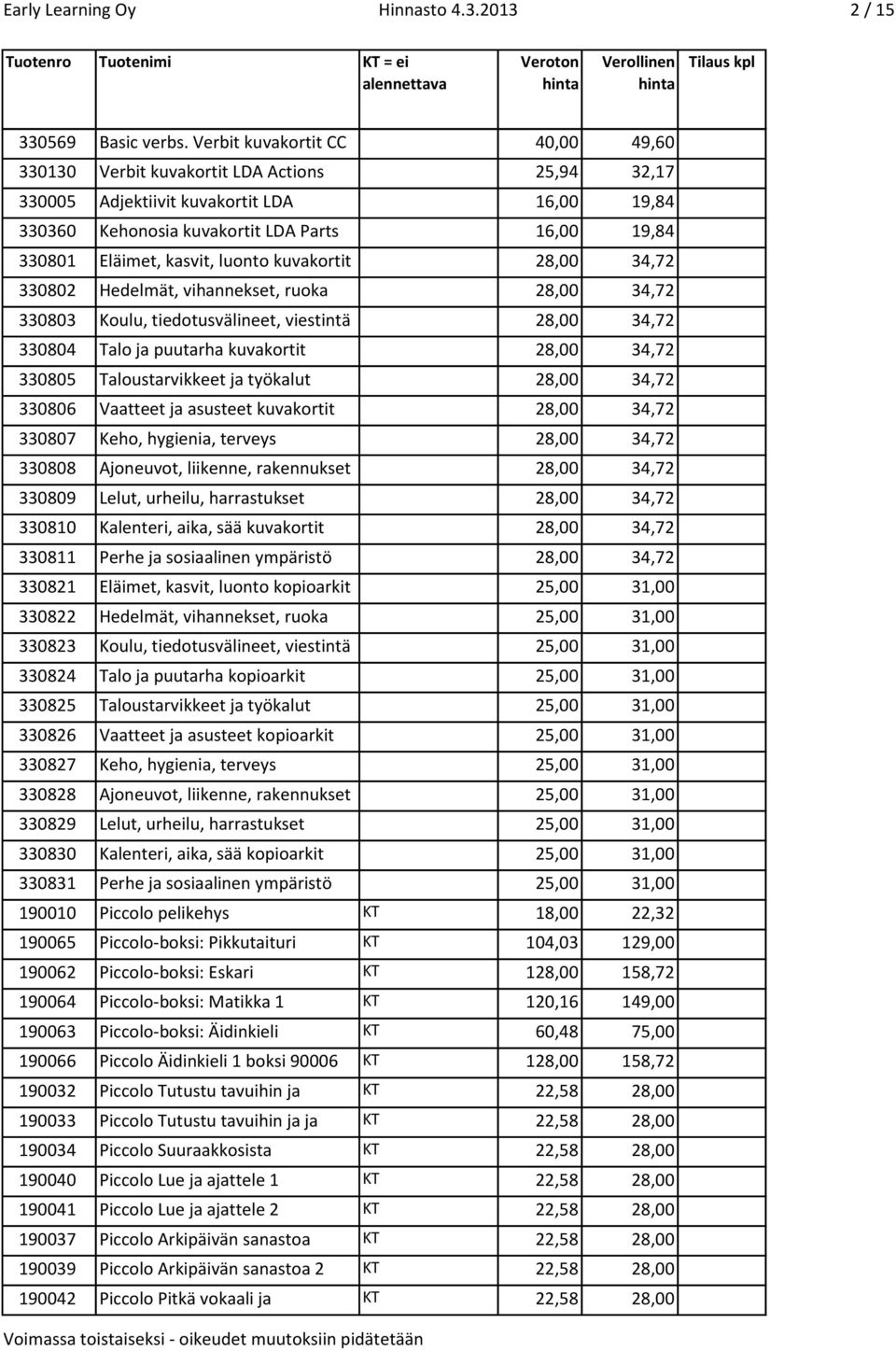 Early Learning Oy Hinnasto 4.3.2013 2 / 15

| Tuotenro | Tuotenimi | KT = ei alennettava | Veroton hinta | Verollinen hinta | Tilaus kpl |
|---|---|---|---|---|---|
| 330569 | Basic verbs. Verbit kuvakortit CC | | 40,00 | 49,60 | |
| 330130 | Verbit kuvakortit LDA Actions | | 25,94 | 32,17 | |
| 330005 | Adjektiivit kuvakortit LDA | | 16,00 | 19,84 | |
| 330360 | Kehonosia kuvakortit LDA Parts | | 16,00 | 19,84 | |
| 330801 | Eläimet, kasvit, luonto kuvakortit | | 28,00 | 34,72 | |
| 330802 | Hedelmät, vihannekset, ruoka | | 28,00 | 34,72 | |
| 330803 | Koulu, tiedotusvälineet, viestintä | | 28,00 | 34,72 | |
| 330804 | Talo ja puutarha kuvakortit | | 28,00 | 34,72 | |
| 330805 | Taloustarvikkeet ja työkalut | | 28,00 | 34,72 | |
| 330806 | Vaatteet ja asusteet kuvakortit | | 28,00 | 34,72 | |
| 330807 | Keho, hygienia, terveys | | 28,00 | 34,72 | |
| 330808 | Ajoneuvot, liikenne, rakennukset | | 28,00 | 34,72 | |
| 330809 | Lelut, urheilu, harrastukset | | 28,00 | 34,72 | |
| 330810 | Kalenteri, aika, sää kuvakortit | | 28,00 | 34,72 | |
| 330811 | Perhe ja sosiaalinen ympäristö | | 28,00 | 34,72 | |
| 330821 | Eläimet, kasvit, luonto kopioarkit | | 25,00 | 31,00 | |
| 330822 | Hedelmät, vihannekset, ruoka | | 25,00 | 31,00 | |
| 330823 | Koulu, tiedotusvälineet, viestintä | | 25,00 | 31,00 | |
| 330824 | Talo ja puutarha kopioarkit | | 25,00 | 31,00 | |
| 330825 | Taloustarvikkeet ja työkalut | | 25,00 | 31,00 | |
| 330826 | Vaatteet ja asusteet kopioarkit | | 25,00 | 31,00 | |
| 330827 | Keho, hygienia, terveys | | 25,00 | 31,00 | |
| 330828 | Ajoneuvot, liikenne, rakennukset | | 25,00 | 31,00 | |
| 330829 | Lelut, urheilu, harrastukset | | 25,00 | 31,00 | |
| 330830 | Kalenteri, aika, sää kopioarkit | | 25,00 | 31,00 | |
| 330831 | Perhe ja sosiaalinen ympäristö | | 25,00 | 31,00 | |
| 190010 | Piccolo pelikehys | KT | 18,00 | 22,32 | |
| 190065 | Piccolo-boksi: Pikkutaituri | KT | 104,03 | 129,00 | |
| 190062 | Piccolo-boksi: Eskari | KT | 128,00 | 158,72 | |
| 190064 | Piccolo-boksi: Matikka 1 | KT | 120,16 | 149,00 | |
| 190063 | Piccolo-boksi: Äidinkieli | KT | 60,48 | 75,00 | |
| 190066 | Piccolo Äidinkieli 1 boksi 90006 | KT | 128,00 | 158,72 | |
| 190032 | Piccolo Tutustu tavuihin ja | KT | 22,58 | 28,00 | |
| 190033 | Piccolo Tutustu tavuihin ja ja | KT | 22,58 | 28,00 | |
| 190034 | Piccolo Suuraakkosista | KT | 22,58 | 28,00 | |
| 190040 | Piccolo Lue ja ajattele 1 | KT | 22,58 | 28,00 | |
| 190041 | Piccolo Lue ja ajattele 2 | KT | 22,58 | 28,00 | |
| 190037 | Piccolo Arkipäivän sanastoa | KT | 22,58 | 28,00 | |
| 190039 | Piccolo Arkipäivän sanastoa 2 | KT | 22,58 | 28,00 | |
| 190042 | Piccolo Pitkä vokaali ja | KT | 22,58 | 28,00 | |

Voimassa toistaiseksi - oikeudet muutoksiin pidätetään